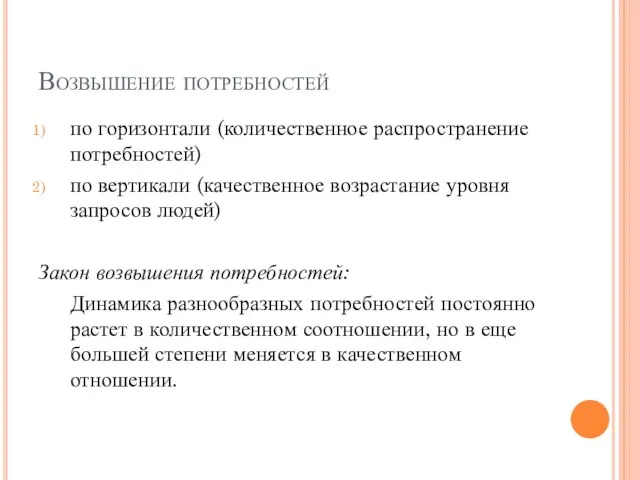 Возвышение потребностей

1) по горизонтали (количественное распространение потребностей)
2) по вертикали (качественное возрастание уровня запросов людей)

Закон возвышения потребностей:

Динамика разнообразных потребностей постоянно растет в количественном соотношении, но в еще большей степени меняется в качественном отношении.